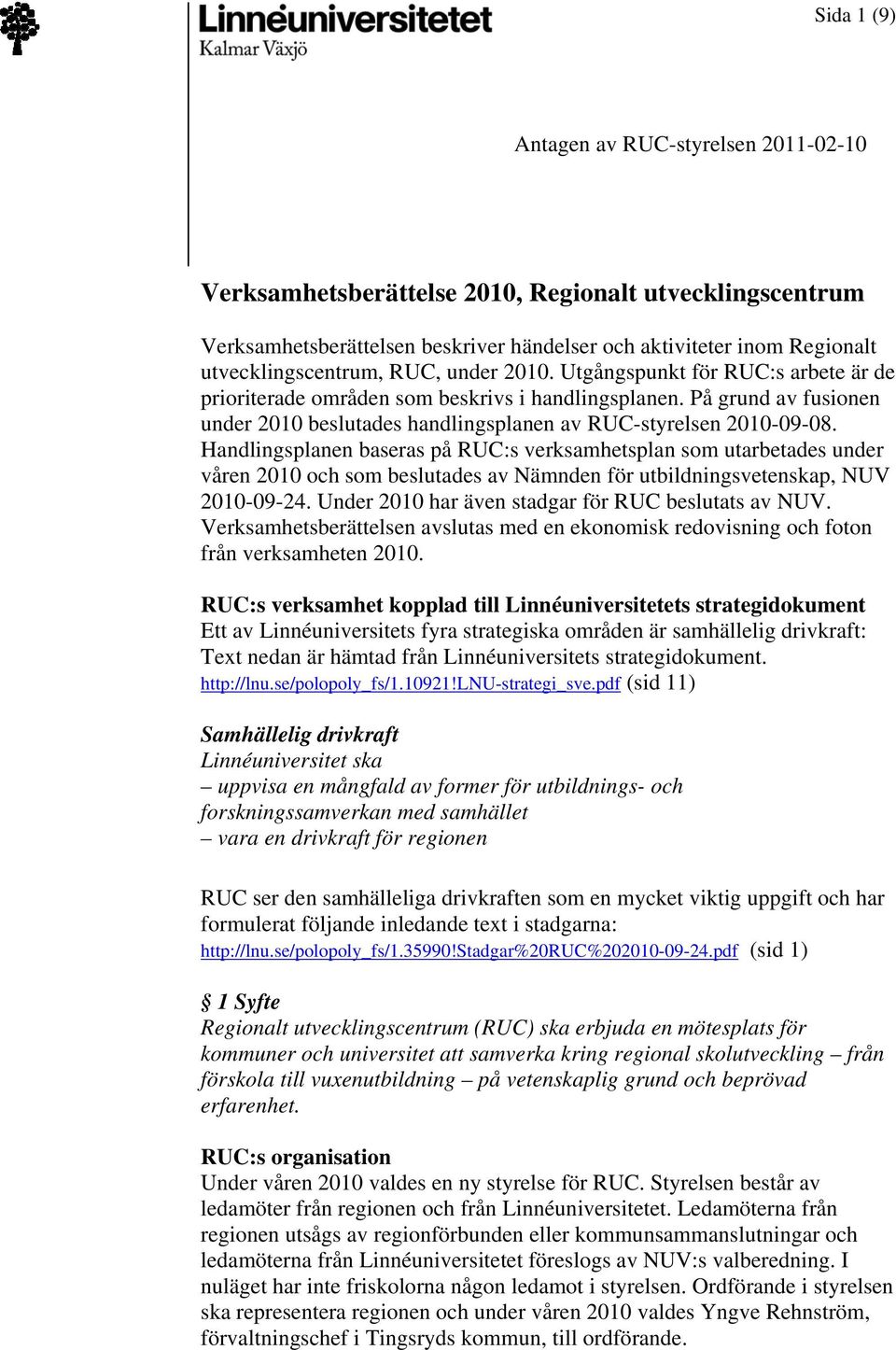 Linnéuniversitetet
Kalmar Växjö

Sida 1 (9)

Antagen av RUC-styrelsen 2011-02-10

Verksamhetsberättelse 2010, Regionalt utvecklingscentrum

Verksamhetsberättelsen beskriver händelser och aktiviteter inom Regionalt utvecklingscentrum, RUC, under 2010. Utgångspunkt för RUC:s arbete är de prioriterade områden som beskrivs i handlingsplanen. På grund av fusionen under 2010 beslutades handlingsplanen av RUC-styrelsen 2010-09-08. Handlingsplanen baseras på RUC:s verksamhetsplan som utarbetades under våren 2010 och som beslutades av Nämnden för utbildningsvetenskap, NUV 2010-09-24. Under 2010 har även stadgar för RUC beslutats av NUV. Verksamhetsberättelsen avslutas med en ekonomisk redovisning och foton från verksamheten 2010.

RUC:s verksamhet kopplad till Linnéuniversitetets strategidokument
Ett av Linnéuniversitets fyra strategiska områden är samhällelig drivkraft: Text nedan är hämtad från Linnéuniversitets strategidokument. http://lnu.se/polopoly_fs/1.10921!LNU-strategi_sve.pdf (sid 11)

Samhällelig drivkraft
Linnéuniversitet ska
– uppvisa en mångfald av former för utbildnings- och forskningssamverkan med samhället
– vara en drivkraft för regionen

RUC ser den samhälleliga drivkraften som en mycket viktig uppgift och har formulerat följande inledande text i stadgarna: http://lnu.se/polopoly_fs/1.35990!Stadgar%20RUC%202010-09-24.pdf (sid 1)

§ 1 Syfte
Regionalt utvecklingscentrum (RUC) ska erbjuda en mötesplats för kommuner och universitet att samverka kring regional skolutveckling – från förskola till vuxenutbildning – på vetenskaplig grund och beprövad erfarenhet.

RUC:s organisation
Under våren 2010 valdes en ny styrelse för RUC. Styrelsen består av ledamöter från regionen och från Linnéuniversitetet. Ledamöterna från regionen utsågs av regionförbunden eller kommunsammanslutningar och ledamöterna från Linnéuniversitetet föreslogs av NUV:s valberedning. I nuläget har inte friskolorna någon ledamot i styrelsen. Ordförande i styrelsen ska representera regionen och under våren 2010 valdes Yngve Rehnström, förvaltningschef i Tingsryds kommun, till ordförande.